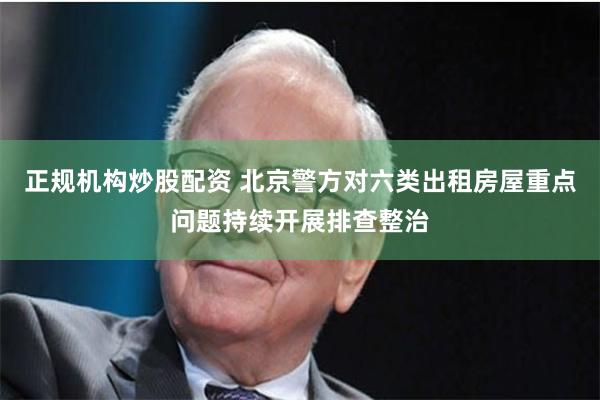 正规机构炒股配资 北京警方对六类出租房屋重点问题持续开展排查整治